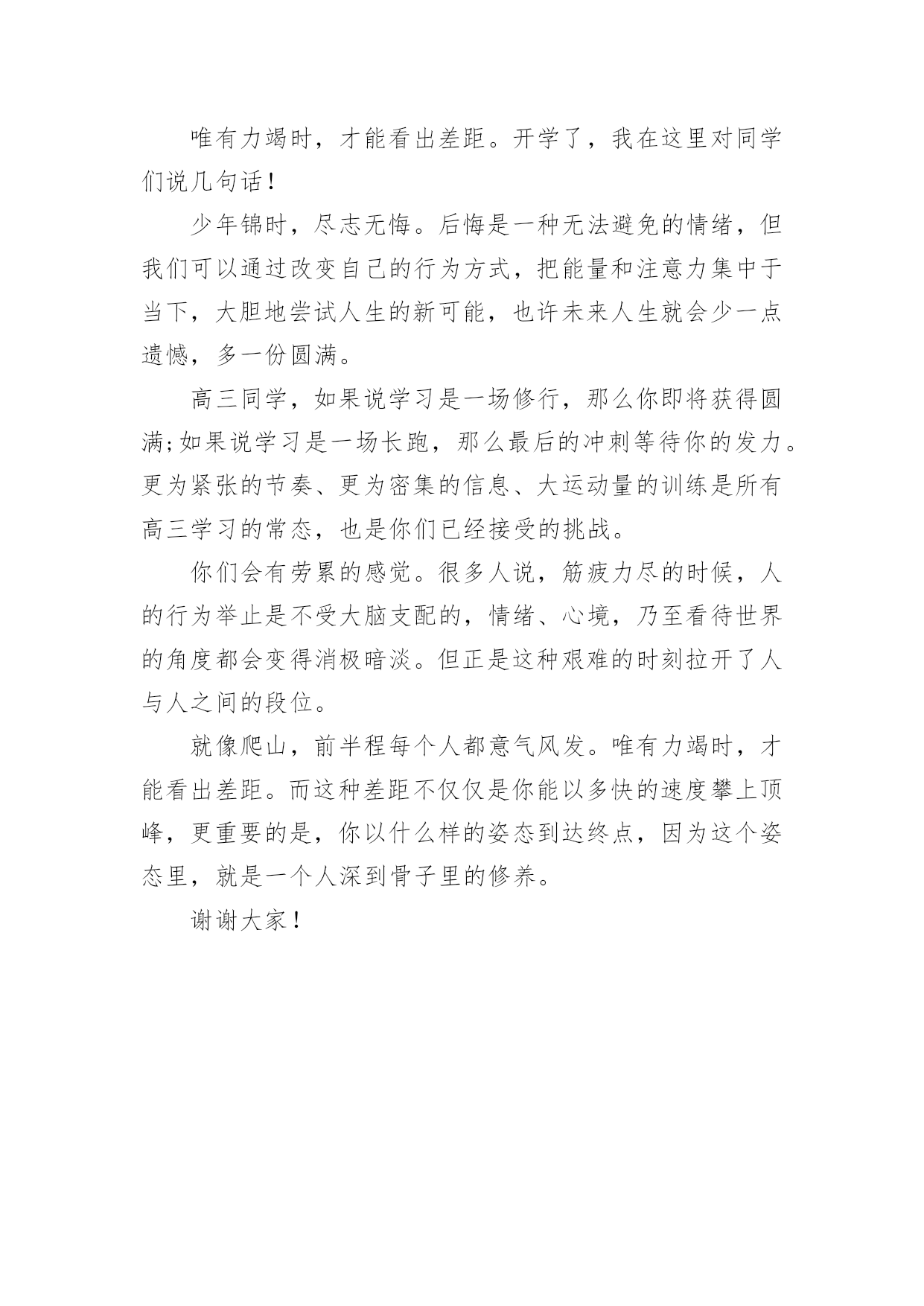 唯有力竭时，才能看出差距。开学了，我在这里对同学们说几句话！

少年锦时，尽志无悔。后悔是一种无法避免的情绪，但我们可以通过改变自己的行为方式，把能量和注意力集中于当下，大胆地尝试人生的新可能，也许未来人生就会少一点遗憾，多一份圆满。

高三同学，如果说学习是一场修行，那么你即将获得圆满;如果说学习是一场长跑，那么最后的冲刺等待你的发力。更为紧张的节奏、更为密集的信息、大运动量的训练是所有高三学习的常态，也是你们已经接受的挑战。

你们会有劳累的感觉。很多人说，筋疲力尽的时候，人的行为举止是不受大脑支配的，情绪、心境，乃至看待世界的角度都会变得消极暗淡。但正是这种艰难的时刻拉开了人与人之间的段位。

就像爬山，前半程每个人都意气风发。唯有力竭时，才能看出差距。而这种差距不仅仅是你能以多快的速度攀上顶峰，更重要的是，你以什么样的姿态到达终点，因为这个姿态里，就是一个人深到骨子里的修养。

谢谢大家！